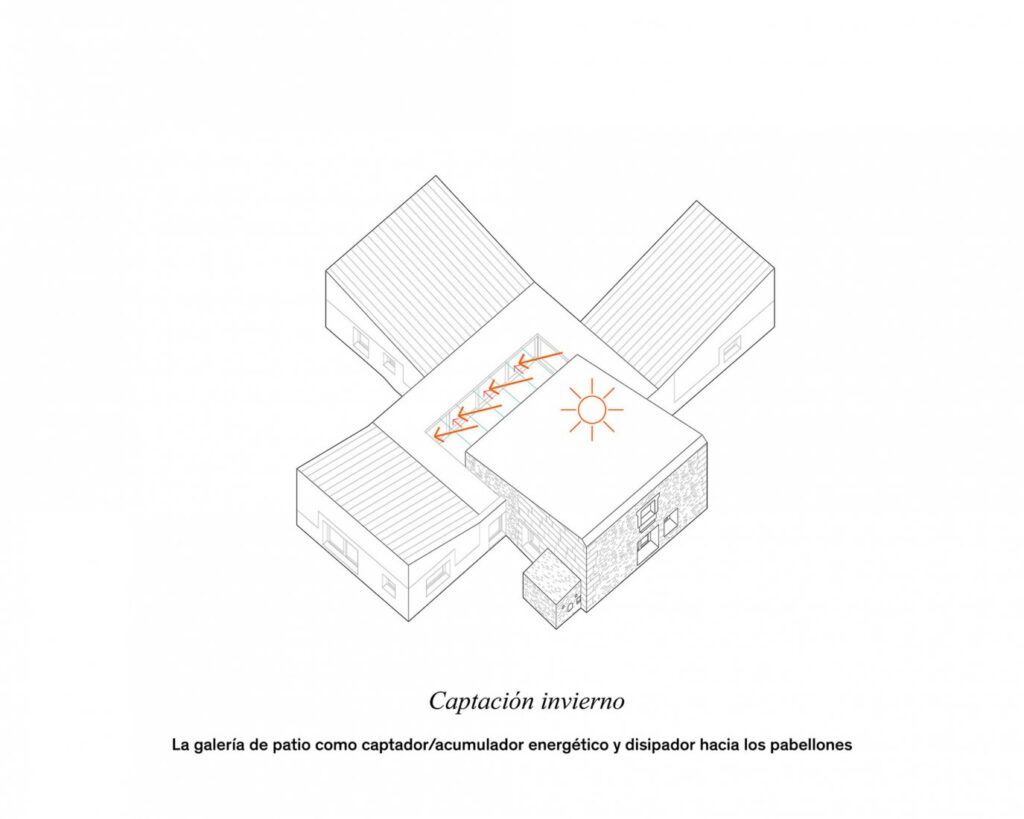 Captación invierno

La galería de patio como captador/acumulador energético y disipador hacia los pabellones